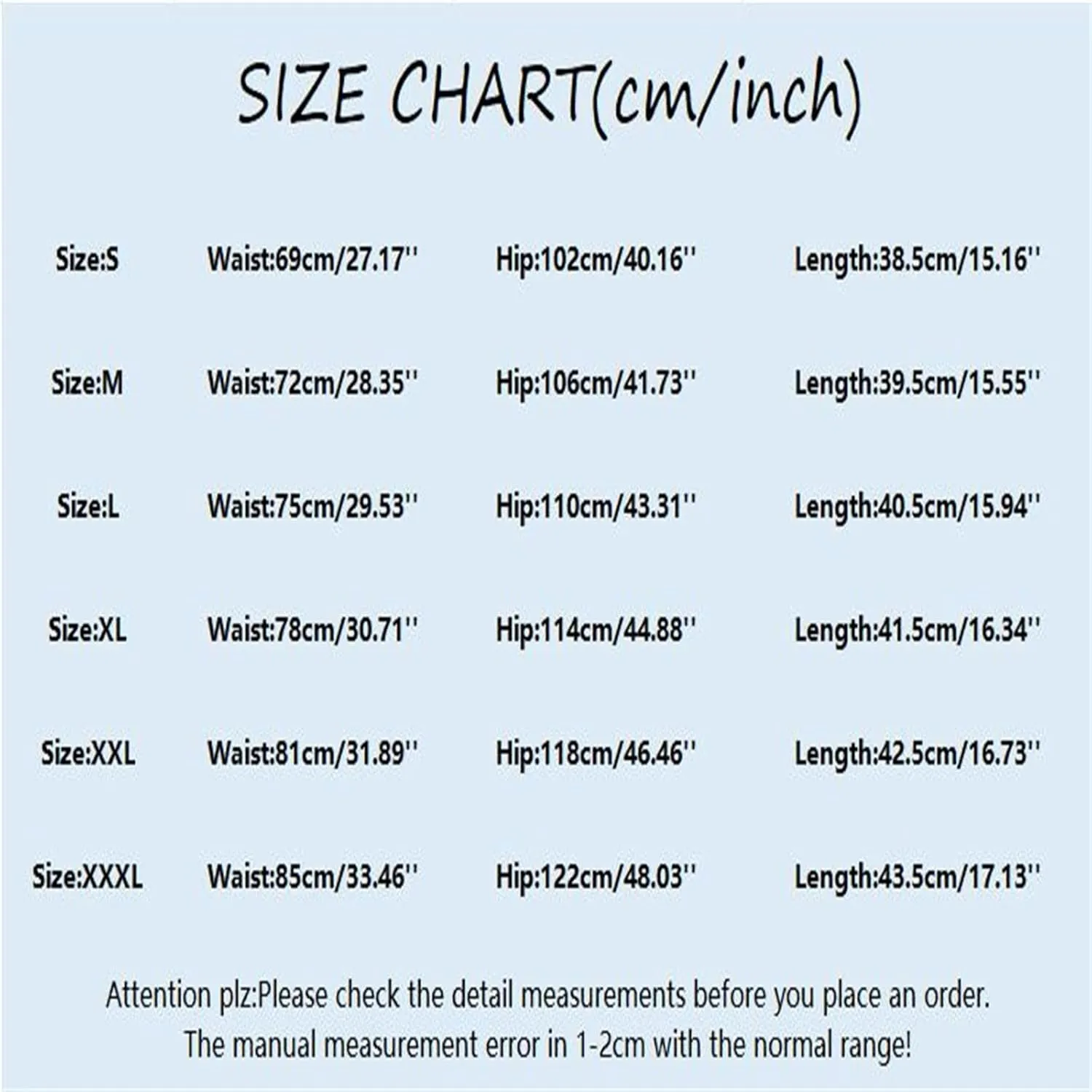 SIZE CHART(cm/inch)

| Size:S | Waist:69cm/27.17'' | Hip:102cm/40.16'' | Length:38.5cm/15.16'' |
|---|---|---|---|
| Size:M | Waist:72cm/28.35'' | Hip:106cm/41.73'' | Length:39.5cm/15.55'' |
| Size:L | Waist:75cm/29.53'' | Hip:110cm/43.31'' | Length:40.5cm/15.94'' |
| Size:XL | Waist:78cm/30.71'' | Hip:114cm/44.88'' | Length:41.5cm/16.34'' |
| Size:XXL | Waist:81cm/31.89'' | Hip:118cm/46.46'' | Length:42.5cm/16.73'' |
| Size:XXXL | Waist:85cm/33.46'' | Hip:122cm/48.03'' | Length:43.5cm/17.13'' |

Attention plz:Please check the detail measurements before you place an order.
The manual measurement error in 1-2cm with the normal range!